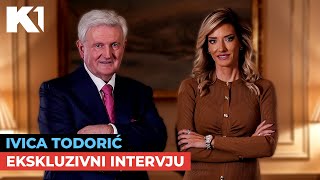 K1

IVICA TODORIĆ
EKSKLUZIVNI INTERVJU